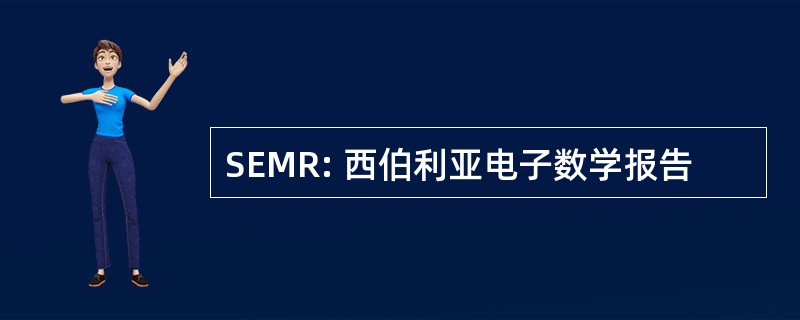 SEMR: 西伯利亚电子数学报告